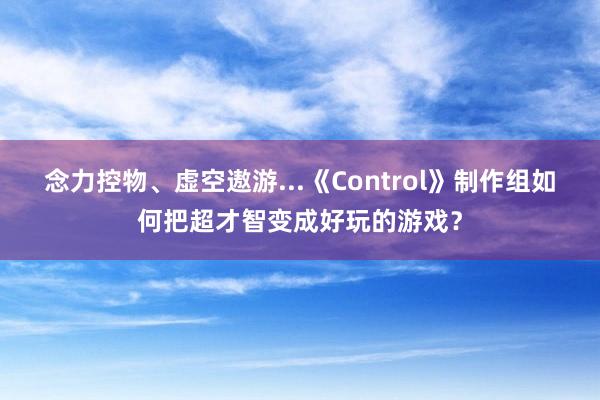 念力控物、虚空遨游...《Control》制作组如何把超才智变成好玩的游戏？